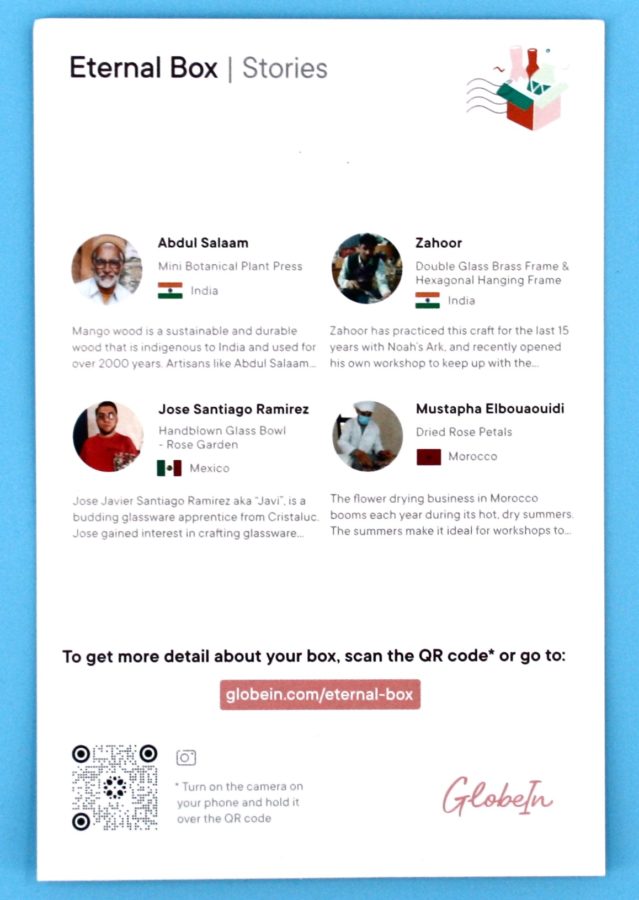 Eternal Box | Stories

Abdul Salaam
Mini Botanical Plant Press
India

Mango wood is a sustainable and durable wood that is indigenous to India and used for over 2000 years. Artisans like Abdul Salaam...

Zahoor
Double Glass Brass Frame & Hexagonal Hanging Frame
India

Zahoor has practiced this craft for the last 15 years with Noah's Ark, and recently opened his own workshop to keep up with the...

Jose Santiago Ramirez
Handblown Glass Bowl - Rose Garden
Mexico

Jose Javier Santiago Ramirez aka "Javi", is a budding glassware apprentice from Cristaluc. Jose gained interest in crafting glassware...

Mustapha Elbouaouidi
Dried Rose Petals
Morocco

The flower drying business in Morocco booms each year during its hot, dry summers. The summers make it ideal for workshops to...

To get more detail about your box, scan the QR code* or go to:

globein.com/eternal-box

* Turn on the camera on your phone and hold it over the QR code

GlobeIn